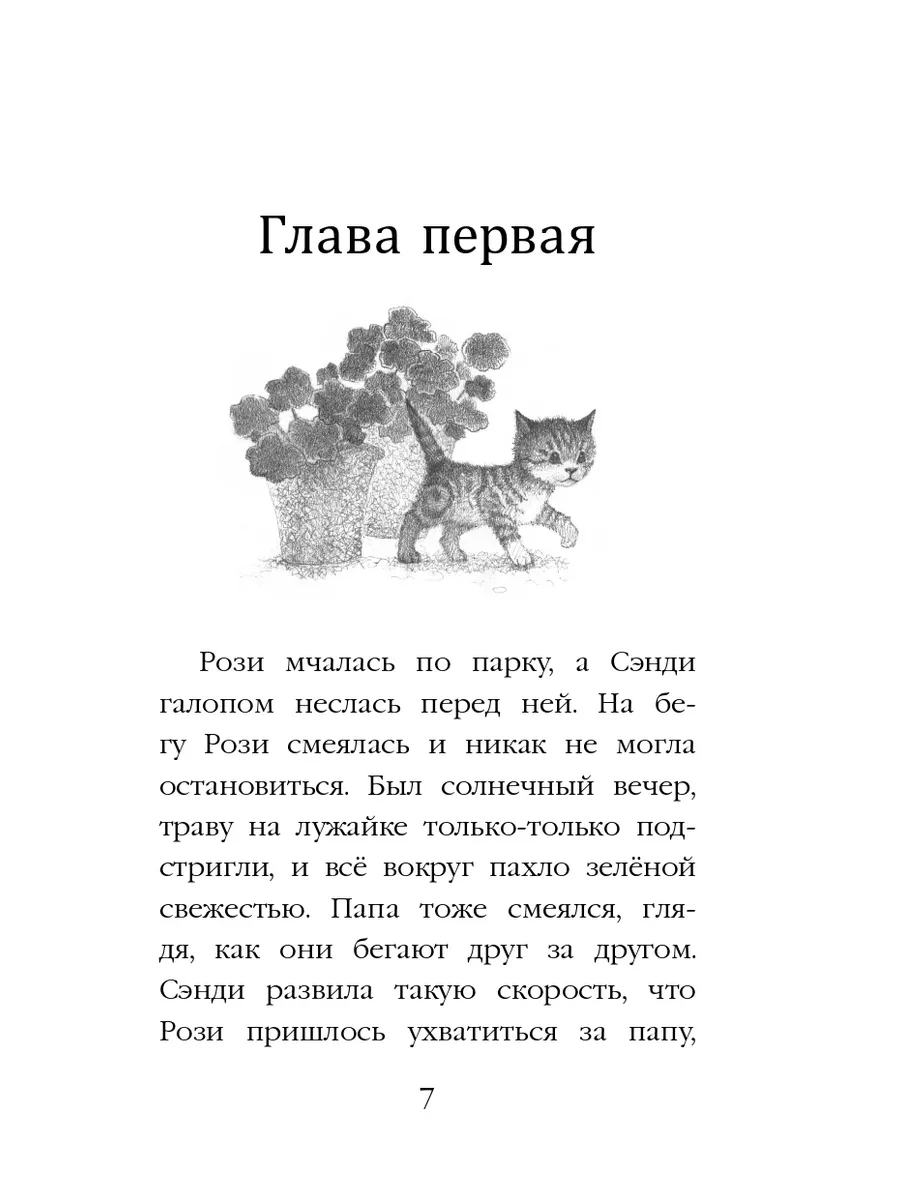 Глава первая

Рози мчалась по парку, а Сэнди галопом неслась перед ней. На бегу Рози смеялась и никак не могла остановиться. Был солнечный вечер, траву на лужайке только-только подстригли, и всё вокруг пахло зелёной свежестью. Папа тоже смеялся, глядя, как они бегают друг за другом. Сэнди развила такую скорость, что Рози пришлось ухватиться за папу,

7